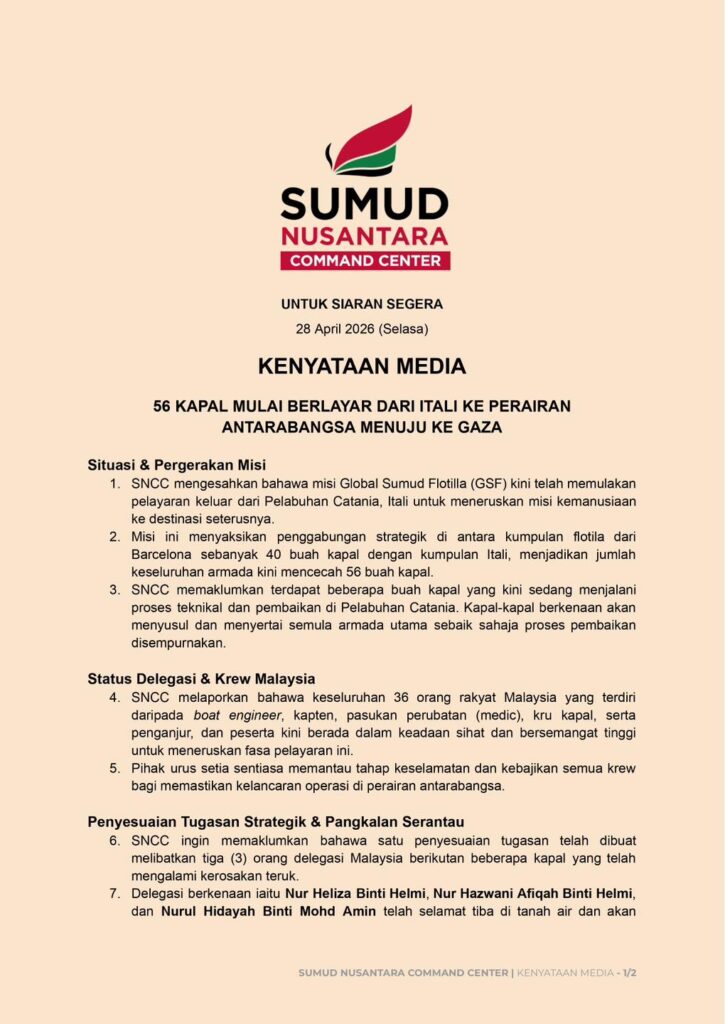 SUMUD
NUSANTARA
COMMAND CENTER

UNTUK SIARAN SEGERA
28 April 2026 (Selasa)

KENYATAAN MEDIA

56 KAPAL MULAI BERLAYAR DARI ITALI KE PERAIRAN ANTARABANGSA MENUJU KE GAZA

Situasi & Pergerakan Misi

1. SNCC mengesahkan bahawa misi Global Sumud Flotilla (GSF) kini telah memulakan pelayaran keluar dari Pelabuhan Catania, Itali untuk meneruskan misi kemanusiaan ke destinasi seterusnya.
2. Misi ini menyaksikan penggabungan strategik di antara kumpulan flotila dari Barcelona sebanyak 40 buah kapal dengan kumpulan Itali, menjadikan jumlah keseluruhan armada kini mencecah 56 buah kapal.
3. SNCC memaklumkan terdapat beberapa buah kapal yang kini sedang menjalani proses teknikal dan pembaikan di Pelabuhan Catania. Kapal-kapal berkenaan akan menyusul dan menyertai semula armada utama sebaik sahaja proses pembaikan disempurnakan.

Status Delegasi & Krew Malaysia

4. SNCC melaporkan bahawa keseluruhan 36 orang rakyat Malaysia yang terdiri daripada boat engineer, kapten, pasukan perubatan (medic), kru kapal, serta penganjur, dan peserta kini berada dalam keadaan sihat dan bersemangat tinggi untuk meneruskan fasa pelayaran ini.
5. Pihak urus setia sentiasa memantau tahap keselamatan dan kebajikan semua krew bagi memastikan kelancaran operasi di perairan antarabangsa.

Penyesuaian Tugasan Strategik & Pangkalan Serantau

6. SNCC ingin memaklumkan bahawa satu penyesuaian tugasan telah dibuat melibatkan tiga (3) orang delegasi Malaysia berikutan beberapa kapal yang telah mengalami kerosakan teruk.
7. Delegasi berkenaan iaitu Nur Heliza Binti Helmi, Nur Hazwani Afiqah Binti Helmi, dan Nurul Hidayah Binti Mohd Amin telah selamat tiba di tanah air dan akan

SUMUD NUSANTARA COMMAND CENTER | KENYATAAN MEDIA - 1/2